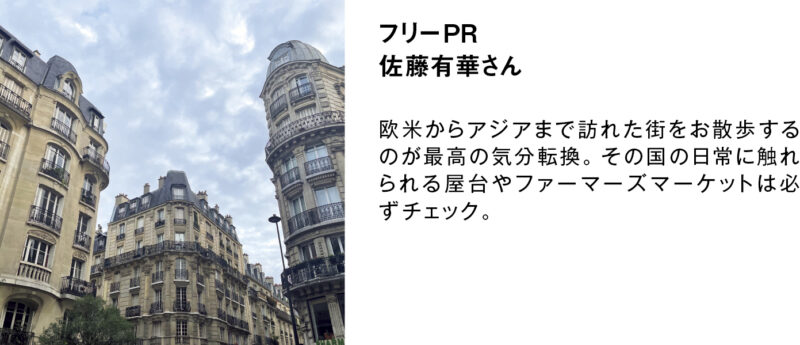 フリーPR
佐藤有華さん

欧米からアジアまで訪れた街をお散歩するのが最高の気分転換。その国の日常に触れられる屋台やファーマーズマーケットは必ずチェック。